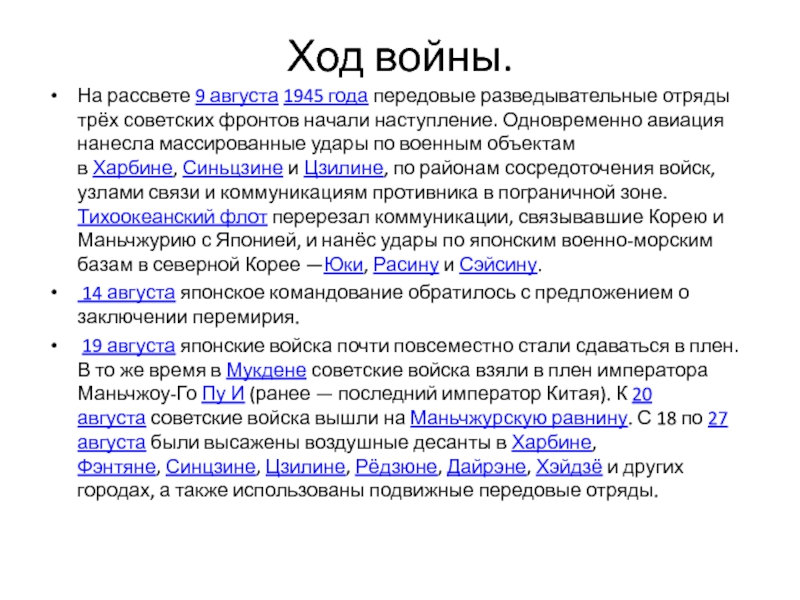 Ход войны.

• На рассвете 9 августа 1945 года передовые разведывательные отряды трёх советских фронтов начали наступление. Одновременно авиация нанесла массированные удары по военным объектам в Харбине, Синьцзине и Цзилине, по районам сосредоточения войск, узлами связи и коммуникациям противника в пограничной зоне. Тихоокеанский флот перерезал коммуникации, связывавшие Корею и Маньчжурию с Японией, и нанёс удары по японским военно-морским базам в северной Корее —Юки, Расину и Сэйсину.

• 14 августа японское командование обратилось с предложением о заключении перемирия.

• 19 августа японские войска почти повсеместно стали сдаваться в плен. В то же время в Мукдене советские войска взяли в плен императора Маньчжоу-Го Пу И (ранее — последний император Китая). К 20 августа советские войска вышли на Маньчжурскую равнину. С 18 по 27 августа были высажены воздушные десанты в Харбине, Фэнтяне, Синцзине, Цзилине, Рёдзюне, Дайрэне, Хэйдзё и других городах, а также использованы подвижные передовые отряды.